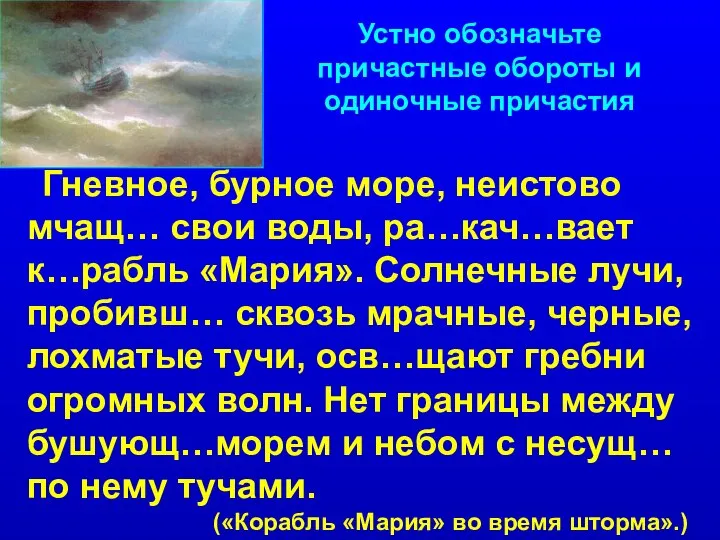 Устно обозначьте причастные обороты и одиночные причастия

Гневное, бурное море, неистово мчащ… свои воды, ра…кач…вает к…рабль «Мария». Солнечные лучи, пробивш… сквозь мрачные, черные, лохматые тучи, осв…щают гребни огромных волн. Нет границы между бушующ…морем и небом с несущ… по нему тучами.

(«Корабль «Мария» во время шторма».)